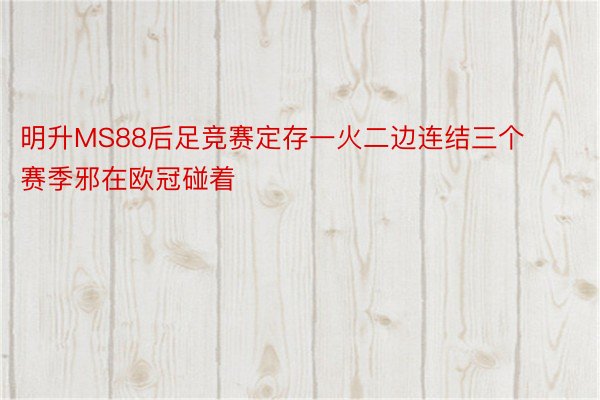 明升MS88后足竞赛定存一火二边连结三个赛季邪在欧冠碰着